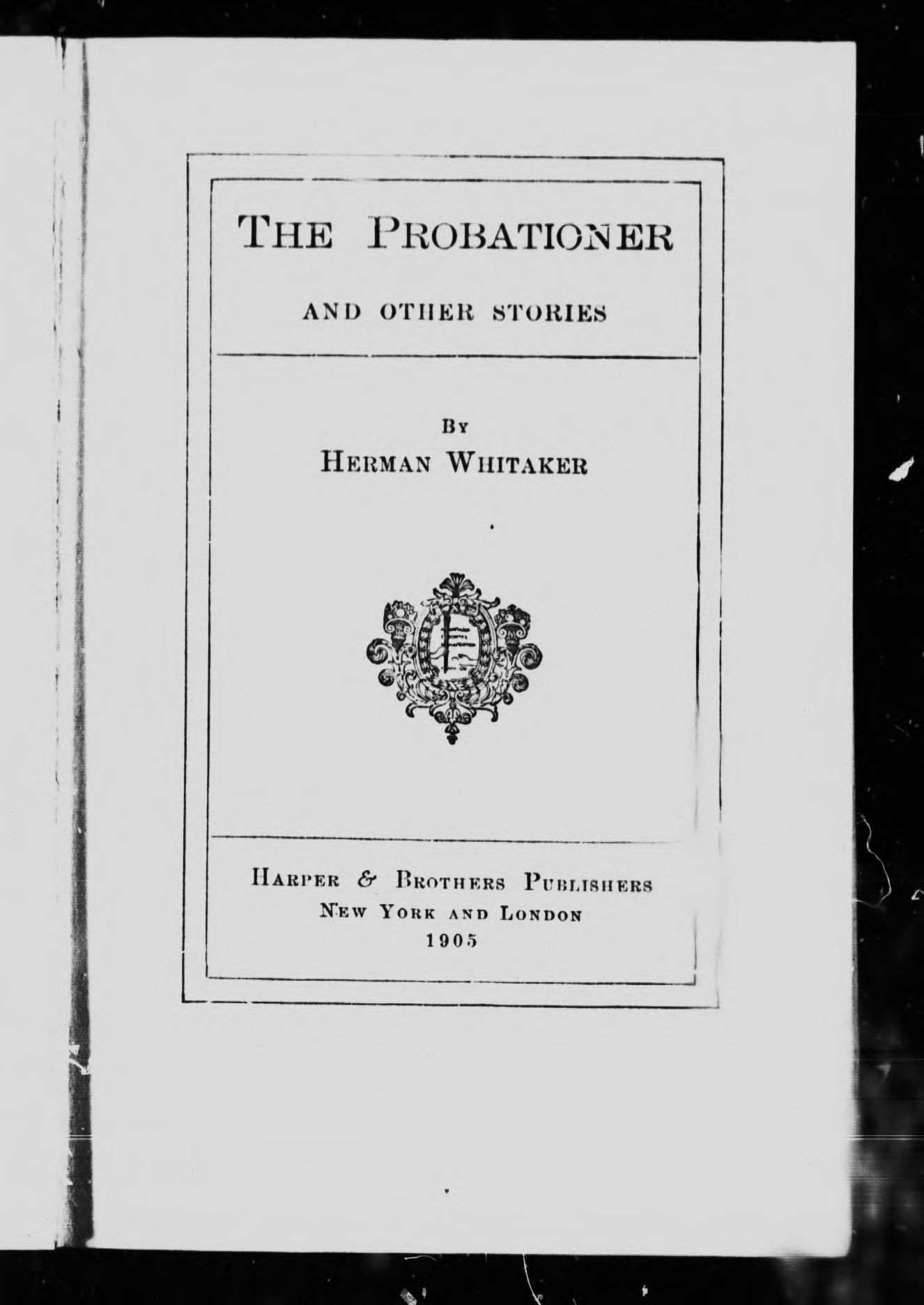 THE PROBATIONER

AND OTHER STORIES

BY
HERMAN WHITAKER

HARPER & BROTHERS PUBLISHERS
NEW YORK AND LONDON
1905